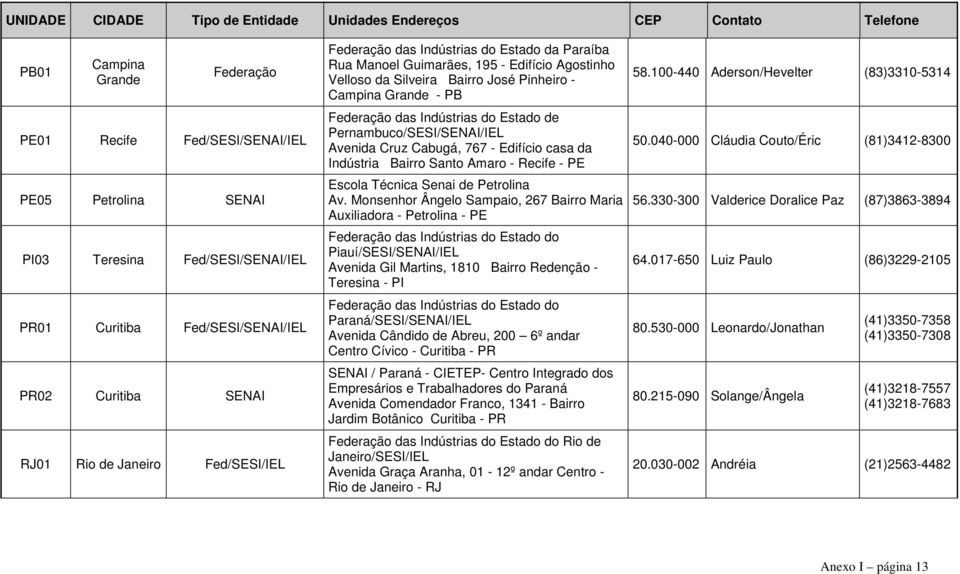 | UNIDADE | CIDADE | Tipo de Entidade | Unidades Endereços | CEP | Contato | Telefone |
|---|---|---|---|---|---|---|
| PB01 | Campina Grande | Federação | Federação das Indústrias do Estado da Paraíba Rua Manoel Guimarães, 195 - Edifício Agostinho Velloso da Silveira Bairro José Pinheiro - Campina Grande - PB | 58.100-440 | Aderson/Hevelter | (83)3310-5314 |
| PE01 | Recife | Fed/SESI/SENAI/IEL | Federação das Indústrias do Estado de Pernambuco/SESI/SENAI/IEL Avenida Cruz Cabugá, 767 - Edifício casa da Indústria Bairro Santo Amaro - Recife - PE | 50.040-000 | Cláudia Couto/Éric | (81)3412-8300 |
| PE05 | Petrolina | SENAI | Escola Técnica Senai de Petrolina Av. Monsenhor Ângelo Sampaio, 267 Bairro Maria Auxiliadora - Petrolina - PE | 56.330-300 | Valderice Doralice Paz | (87)3863-3894 |
| PI03 | Teresina | Fed/SESI/SENAI/IEL | Federação das Indústrias do Estado do Piauí/SESI/SENAI/IEL Avenida Gil Martins, 1810 Bairro Redenção - Teresina - PI | 64.017-650 | Luiz Paulo | (86)3229-2105 |
| PR01 | Curitiba | Fed/SESI/SENAI/IEL | Federação das Indústrias do Estado do Paraná/SESI/SENAI/IEL Avenida Cândido de Abreu, 200 – 6º andar Centro Cívico - Curitiba - PR | 80.530-000 | Leonardo/Jonathan | (41)3350-7358 (41)3350-7308 |
| PR02 | Curitiba | SENAI | SENAI / Paraná - CIETEP- Centro Integrado dos Empresários e Trabalhadores do Paraná Avenida Comendador Franco, 1341 - Bairro Jardim Botânico Curitiba - PR | 80.215-090 | Solange/Ângela | (41)3218-7557 (41)3218-7683 |
| RJ01 | Rio de Janeiro | Fed/SESI/IEL | Federação das Indústrias do Estado do Rio de Janeiro/SESI/IEL Avenida Graça Aranha, 01 - 12º andar Centro - Rio de Janeiro - RJ | 20.030-002 | Andréia | (21)2563-4482 |

Anexo I – página 13